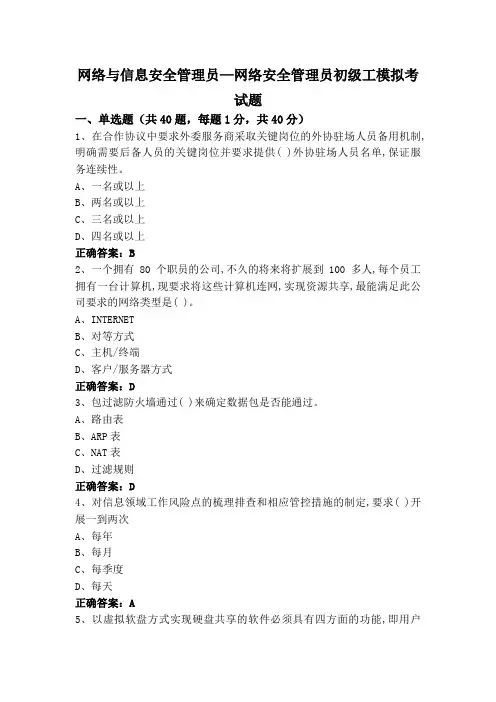 网络与信息安全管理员—网络安全管理员初级工模拟考试题

一、单选题（共 40 题，每题 1 分，共 40 分）

1、在合作协议中要求外委服务商采取关键岗位的外协驻场人员备用机制,明确需要后备人员的关键岗位并要求提供( )外协驻场人员名单,保证服务连续性。

A、一名或以上

B、两名或以上

C、三名或以上

D、四名或以上

正确答案：B

2、一个拥有 80 个职员的公司,不久的将来将扩展到 100 多人,每个员工拥有一台计算机,现要求将这些计算机连网,实现资源共享,最能满足此公司要求的网络类型是( )。

A、INTERNET

B、对等方式

C、主机/终端

D、客户/服务器方式

正确答案：D

3、包过滤防火墙通过( )来确定数据包是否能通过。

A、路由表

B、ARP 表

C、NAT 表

D、过滤规则

正确答案：D

4、对信息领域工作风险点的梳理排查和相应管控措施的制定,要求( )开展一到两次

A、每年

B、每月

C、每季度

D、每天

正确答案：A

5、以虚拟软盘方式实现硬盘共享的软件必须具有四方面的功能,即用户